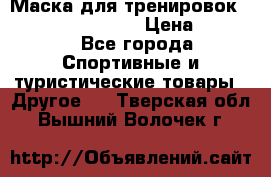 Маска для тренировок Цена
Все города
Спортивные и туристические товары
Другое Тверская обл Вышний Волочек г

http://Объявлений.сайт